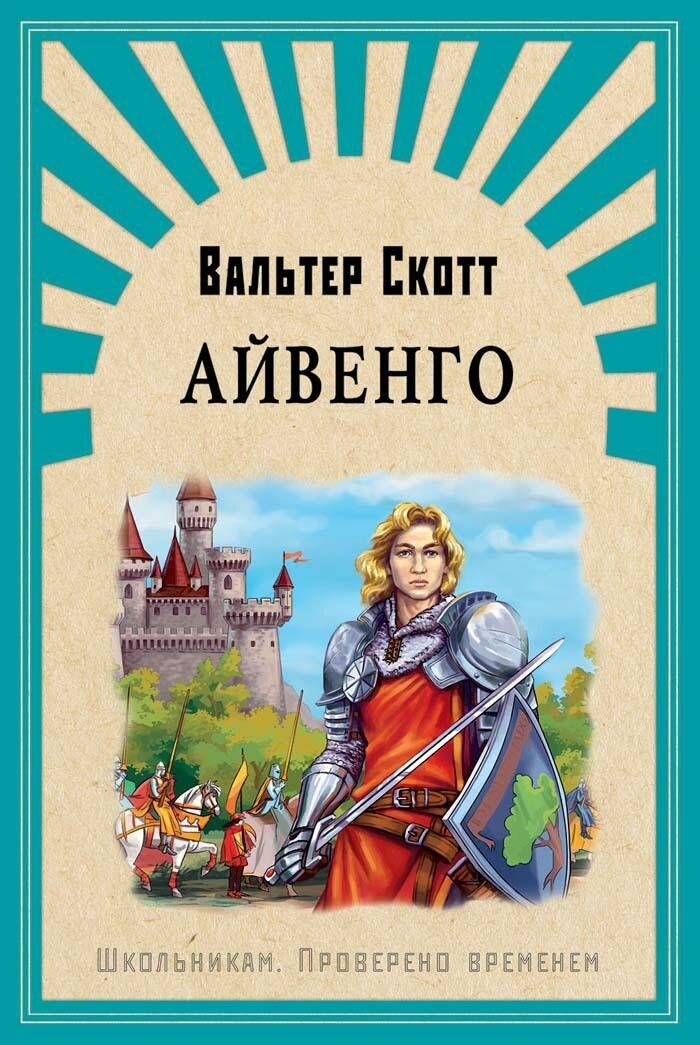 Вальтер Скотт

АЙВЕНГО

Школьникам. Проверено временем